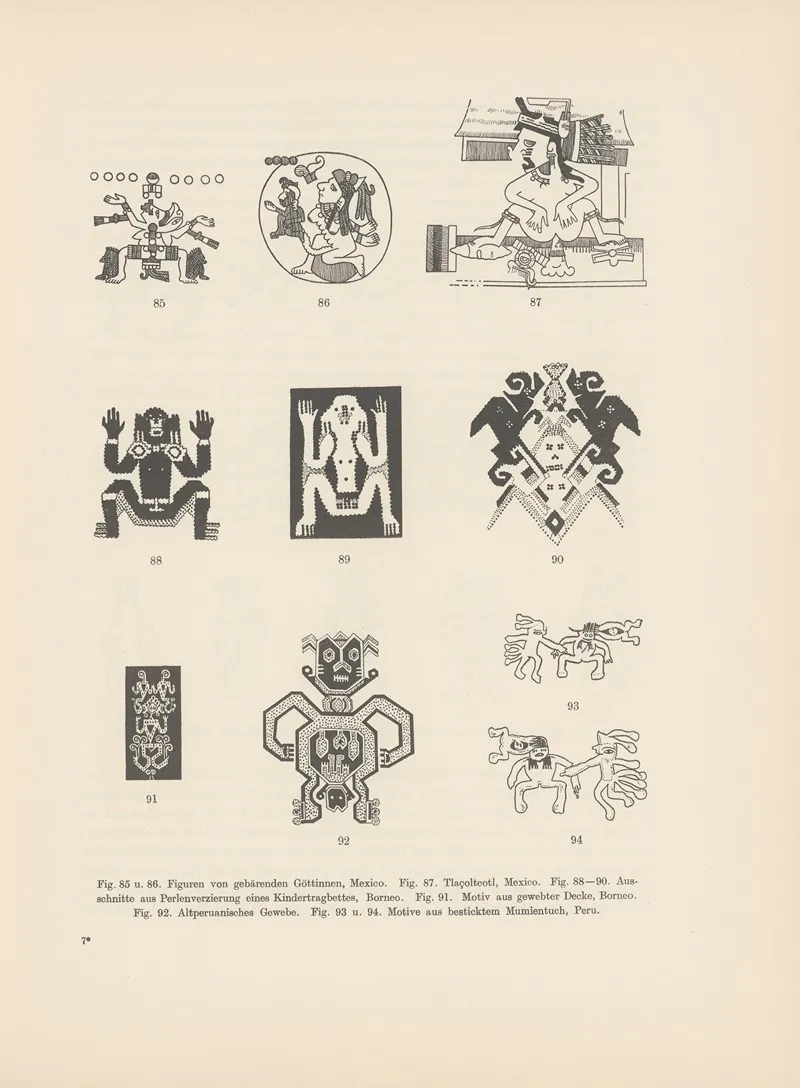 85

86

87

88

89

90

91

92

93

94

Fig. 85 u. 86. Figuren von gebärenden Göttinnen, Mexico. Fig. 87. Tlaçolteotl, Mexico. Fig. 88—90. Ausschnitte aus Perlenverzierung eines Kindertragbettes, Borneo. Fig. 91. Motiv aus gewebter Decke, Borneo. Fig. 92. Altperuanisches Gewebe. Fig. 93 u. 94. Motive aus besticktem Mumientuch, Peru.

7*